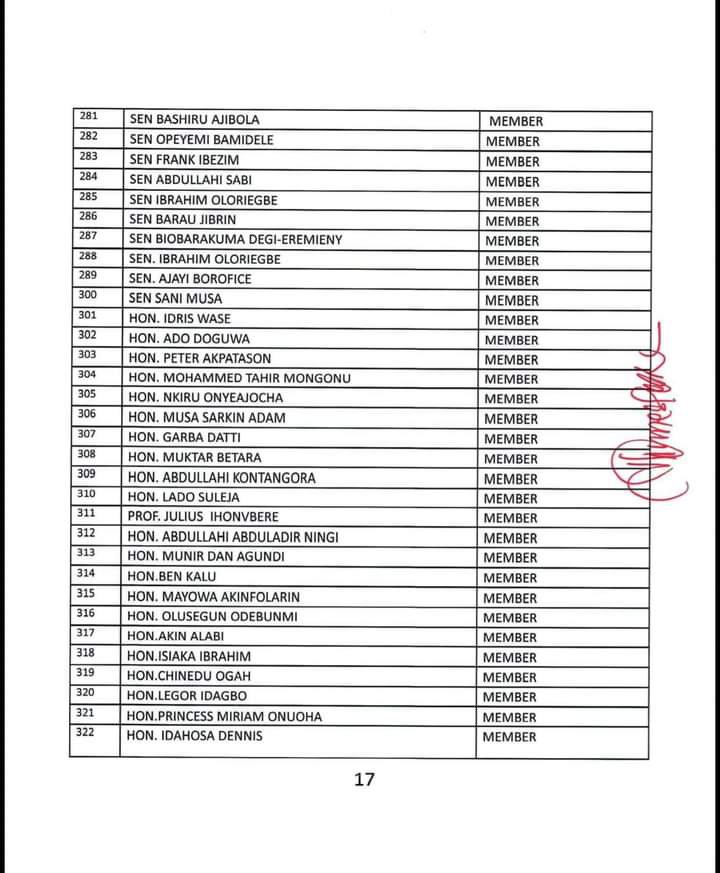 | 281 | SEN BASHIRU AJIBOLA | MEMBER |
|---|---|---|
| 282 | SEN OPEYEMI BAMIDELE | MEMBER |
| 283 | SEN FRANK IBEZIM | MEMBER |
| 284 | SEN ABDULLAHI SABI | MEMBER |
| 285 | SEN IBRAHIM OLORIEGBE | MEMBER |
| 286 | SEN BARAU JIBRIN | MEMBER |
| 287 | SEN BIOBARAKUMA DEGI-EREMIENY | MEMBER |
| 288 | SEN. IBRAHIM OLORIEGBE | MEMBER |
| 289 | SEN. AJAYI BOROFICE | MEMBER |
| 300 | SEN SANI MUSA | MEMBER |
| 301 | HON. IDRIS WASE | MEMBER |
| 302 | HON. ADO DOGUWA | MEMBER |
| 303 | HON. PETER AKPATASON | MEMBER |
| 304 | HON. MOHAMMED TAHIR MONGONU | MEMBER |
| 305 | HON. NKIRU ONYEAJOCHA | MEMBER |
| 306 | HON. MUSA SARKIN ADAM | MEMBER |
| 307 | HON. GARBA DATTI | MEMBER |
| 308 | HON. MUKTAR BETARA | MEMBER |
| 309 | HON. ABDULLAHI KONTANGORA | MEMBER |
| 310 | HON. LADO SULEJA | MEMBER |
| 311 | PROF. JULIUS IHONVBERE | MEMBER |
| 312 | HON. ABDULLAHI ABDULADIR NINGI | MEMBER |
| 313 | HON. MUNIR DAN AGUNDI | MEMBER |
| 314 | HON.BEN KALU | MEMBER |
| 315 | HON. MAYOWA AKINFOLARIN | MEMBER |
| 316 | HON. OLUSEGUN ODEBUNMI | MEMBER |
| 317 | HON.AKIN ALABI | MEMBER |
| 318 | HON.ISIAKA IBRAHIM | MEMBER |
| 319 | HON.CHINEDU OGAH | MEMBER |
| 320 | HON.LEGOR IDAGBO | MEMBER |
| 321 | HON.PRINCESS MIRIAM ONUOHA | MEMBER |
| 322 | HON. IDAHOSA DENNIS | MEMBER |

17